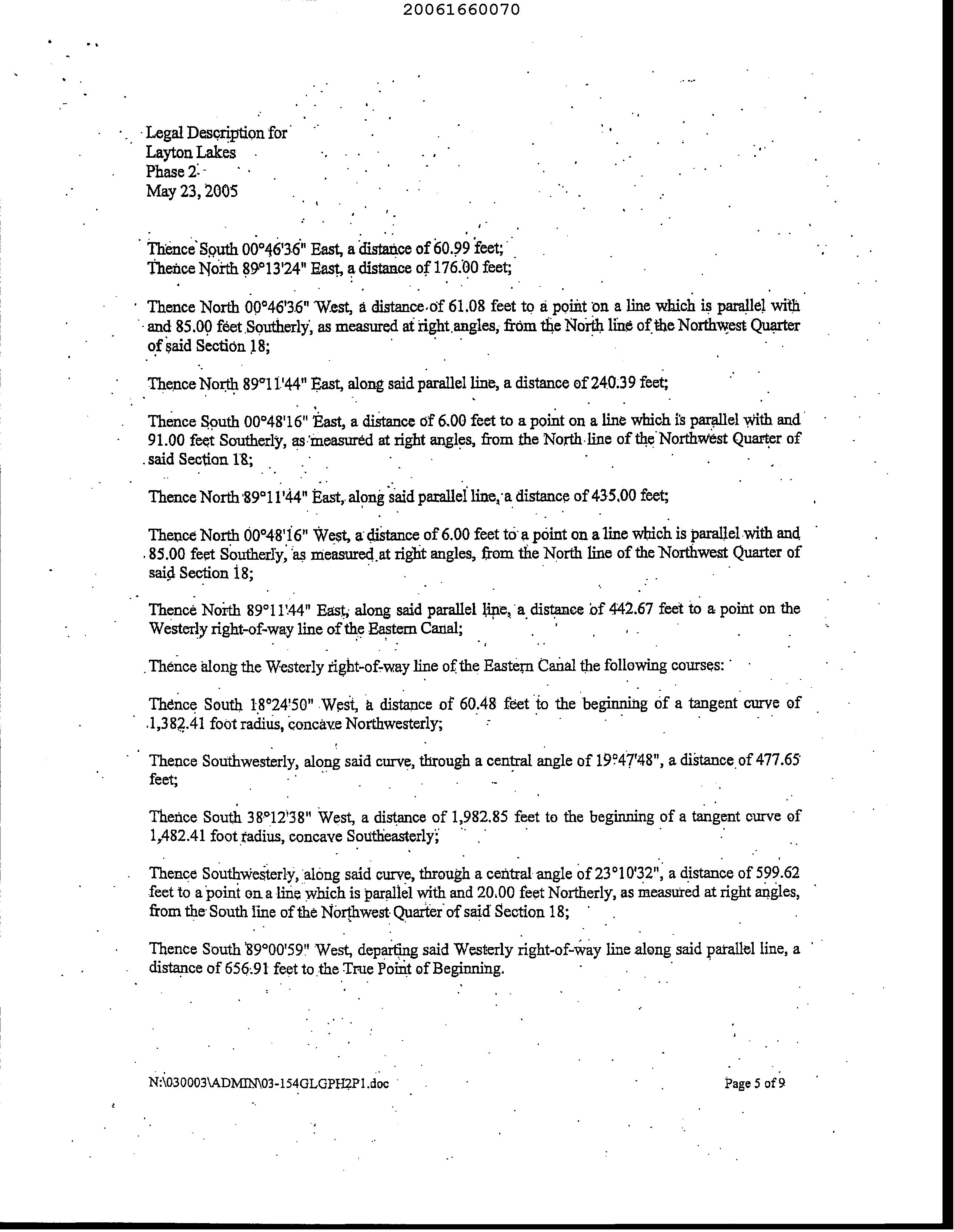 20061660070

Legal Description for
Layton Lakes
Phase 2
May 23, 2005

Thence South 00°46'36" East, a distance of 60.99 feet;
Thence North 89°13'24" East, a distance of 176.00 feet;

Thence North 00°46'36" West, a distance of 61.08 feet to a point on a line which is parallel with and 85.00 feet Southerly, as measured at right angles, from the North line of the Northwest Quarter of said Section 18;

Thence North 89°11'44" East, along said parallel line, a distance of 240.39 feet;

Thence South 00°48'16" East, a distance of 6.00 feet to a point on a line which is parallel with and 91.00 feet Southerly, as measured at right angles, from the North line of the Northwest Quarter of said Section 18;

Thence North 89°11'44" East, along said parallel line, a distance of 435.00 feet;

Thence North 00°48'16" West, a distance of 6.00 feet to a point on a line which is parallel with and 85.00 feet Southerly, as measured at right angles, from the North line of the Northwest Quarter of said Section 18;

Thence North 89°11'44" East, along said parallel line, a distance of 442.67 feet to a point on the Westerly right-of-way line of the Eastern Canal;

Thence along the Westerly right-of-way line of the Eastern Canal the following courses:

Thence South 18°24'50" West, a distance of 60.48 feet to the beginning of a tangent curve of 1,382.41 foot radius, concave Northwesterly;

Thence Southwesterly, along said curve, through a central angle of 19°47'48", a distance of 477.65 feet;

Thence South 38°12'38" West, a distance of 1,982.85 feet to the beginning of a tangent curve of 1,482.41 foot radius, concave Southeasterly;

Thence Southwesterly, along said curve, through a central angle of 23°10'32", a distance of 599.62 feet to a point on a line which is parallel with and 20.00 feet Northerly, as measured at right angles, from the South line of the Northwest Quarter of said Section 18;

Thence South 89°00'59" West, departing said Westerly right-of-way line along said parallel line, a distance of 656.91 feet to the True Point of Beginning.

N:\030003\ADMIN\03-154GLGPH2P1.doc

Page 5 of 9